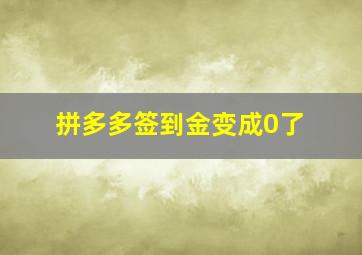 拼多多签到金变成0了